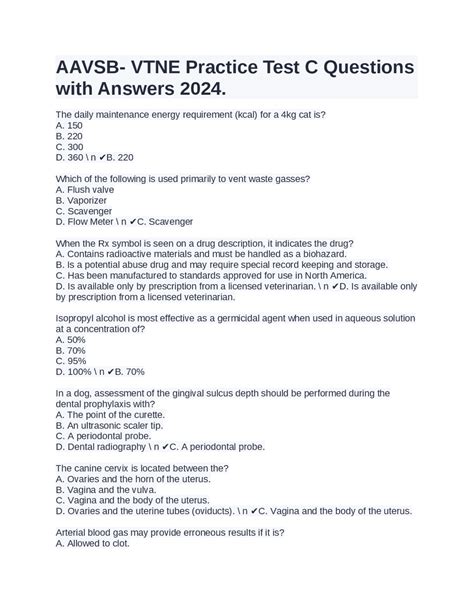 AAVSB- VTNE Practice Test C Questions with Answers 2024.

The daily maintenance energy requirement (kcal) for a 4kg cat is?
A. 150
B. 220
C. 300
D. 360 \ n ✔B. 220

Which of the following is used primarily to vent waste gasses?
A. Flush valve
B. Vaporizer
C. Scavenger
D. Flow Meter \ n ✔C. Scavenger

When the Rx symbol is seen on a drug description, it indicates the drug?
A. Contains radioactive materials and must be handled as a biohazard.
B. Is a potential abuse drug and may require special record keeping and storage.
C. Has been manufactured to standards approved for use in North America.
D. Is available only by prescription from a licensed veterinarian. \ n ✔D. Is available only by prescription from a licensed veterinarian.

Isopropyl alcohol is most effective as a germicidal agent when used in aqueous solution at a concentration of?
A. 50%
B. 70%
C. 95%
D. 100% \ n ✔B. 70%

In a dog, assessment of the gingival sulcus depth should be performed during the dental prophylaxis with?
A. The point of the curette.
B. An ultrasonic scaler tip.
C. A periodontal probe.
D. Dental radiography \ n ✔C. A periodontal probe.

The canine cervix is located between the?
A. Ovaries and the horn of the uterus.
B. Vagina and the vulva.
C. Vagina and the body of the uterus.
D. Ovaries and the uterine tubes (oviducts). \ n ✔C. Vagina and the body of the uterus.

Arterial blood gas may provide erroneous results if it is?
A. Allowed to clot.